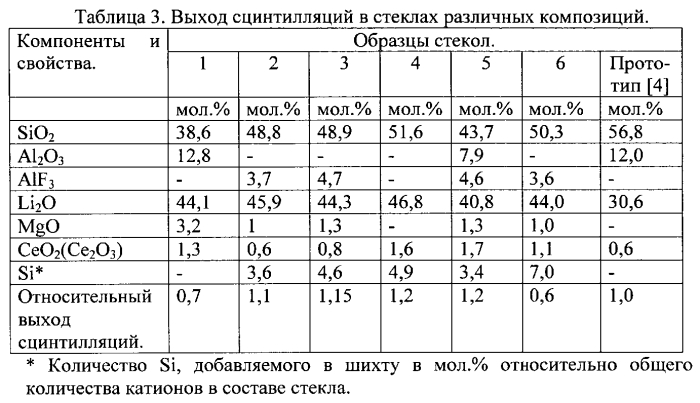 Таблица 3. Выход сцинтилляций в стеклах различных композиций.

| Компоненты и свойства. | Образцы стекол. | | | | | | |
|---|---|---|---|---|---|---|---|
| | 1 | 2 | 3 | 4 | 5 | 6 | Прототип [4] |
| | мол.% | мол.% | мол.% | мол.% | мол.% | мол.% | мол.% |
| $SiO_2$ | 38,6 | 48,8 | 48,9 | 51,6 | 43,7 | 50,3 | 56,8 |
| $Al_2O_3$ | 12,8 | - | - | - | 7,9 | - | 12,0 |
| $AlF_3$ | - | 3,7 | 4,7 | - | 4,6 | 3,6 | - |
| $Li_2O$ | 44,1 | 45,9 | 44,3 | 46,8 | 40,8 | 44,0 | 30,6 |
| MgO | 3,2 | 1 | 1,3 | - | 1,3 | 1,0 | - |
| $CeO_2(Ce_2O_3)$ | 1,3 | 0,6 | 0,8 | 1,6 | 1,7 | 1,1 | 0,6 |
| Si* | - | 3,6 | 4,6 | 4,9 | 3,4 | 7,0 | - |
| Относительный выход сцинтилляций. | 0,7 | 1,1 | 1,15 | 1,2 | 1,2 | 0,6 | 1,0 |

* Количество Si, добавляемого в шихту в мол.% относительно общего количества катионов в составе стекла.